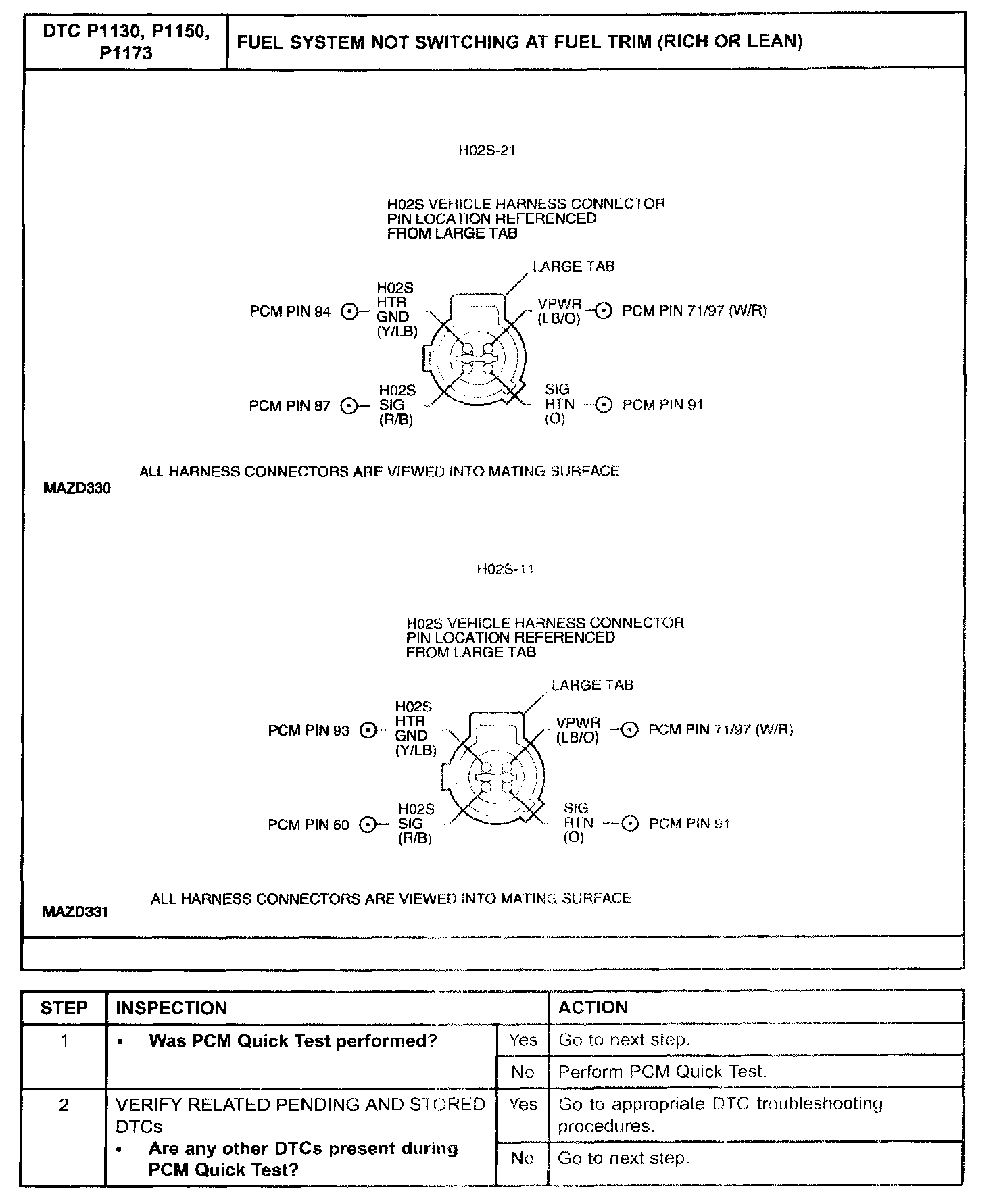 | DTC P1130, P1150, P1173 | FUEL SYSTEM NOT SWITCHING AT FUEL TRIM (RICH OR LEAN) |
|---|---|

H02S-21

H02S VEHICLE HARNESS CONNECTOR PIN LOCATION REFERENCED FROM LARGE TAB

LARGE TAB

PCM PIN 94 H02S HTR GND (Y/LB)

VPWR (LB/O) PCM PIN 71/97 (W/R)

PCM PIN 87 H02S SIG (R/B)

SIG RTN (O) PCM PIN 91

ALL HARNESS CONNECTORS ARE VIEWED INTO MATING SURFACE

MAZD330

H02S-11

H02S VEHICLE HARNESS CONNECTOR PIN LOCATION REFERENCED FROM LARGE TAB

LARGE TAB

PCM PIN 93 H02S HTR GND (Y/LB)

VPWR (LB/O) PCM PIN 71/97 (W/R)

PCM PIN 60 H02S SIG (R/B)

SIG RTN (O) PCM PIN 91

ALL HARNESS CONNECTORS ARE VIEWED INTO MATING SURFACE

MAZD331

| STEP | INSPECTION | | ACTION |
|---|---|---|---|
| 1 | • Was PCM Quick Test performed? | Yes | Go to next step. |
| | | No | Perform PCM Quick Test. |
| 2 | VERIFY RELATED PENDING AND STORED DTCs • Are any other DTCs present during PCM Quick Test? | Yes | Go to appropriate DTC troubleshooting procedures. |
| | | No | Go to next step. |